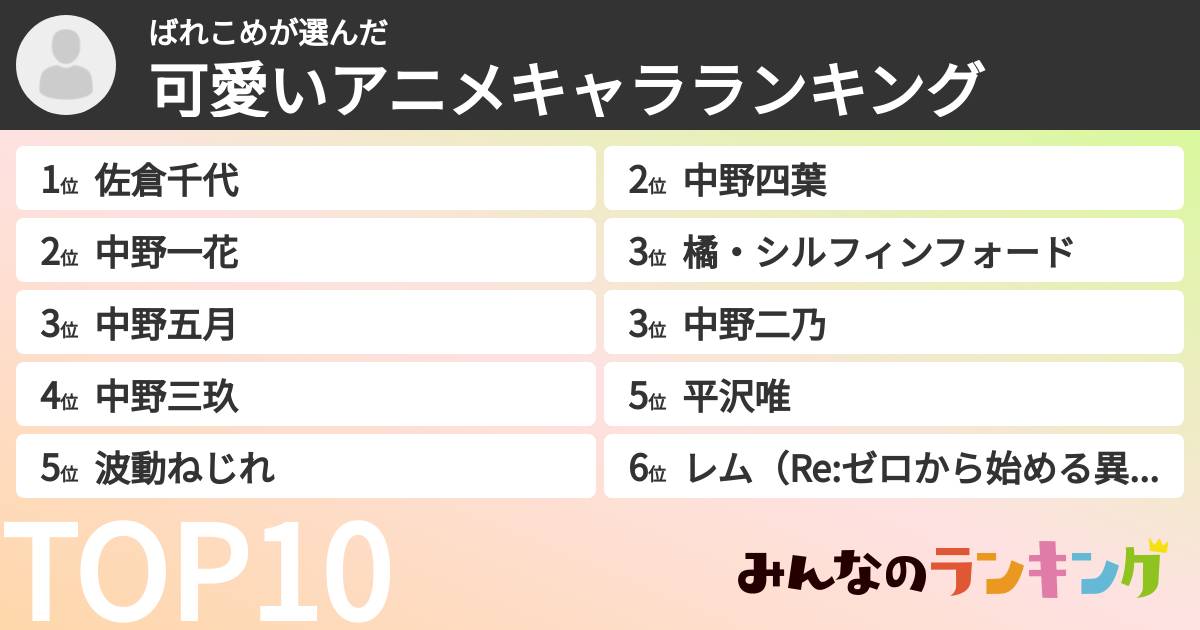 ばれこめが選んだ
可愛いアニメキャラランキング

1位 佐倉千代
2位 中野一花
3位 中野五月
4位 中野三玖
5位 波動ねじれ

2位 中野四葉
3位 橘・シルフィンフォード
3位 中野二乃
5位 平沢唯
6位 レム（Re:ゼロから始める異...

TOP10

みんなのランキング